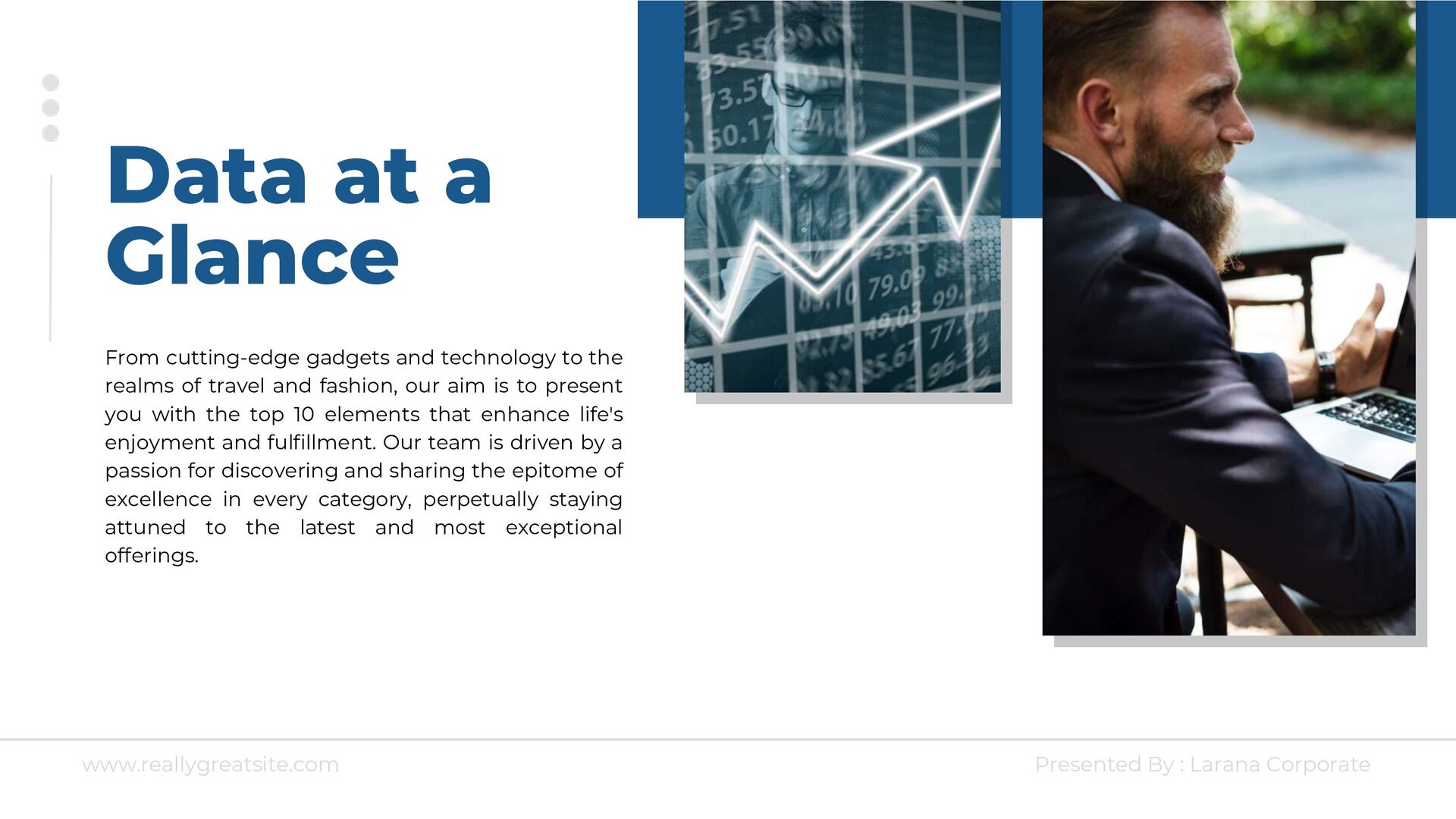 Data at a Glance

From cutting-edge gadgets and technology to the realms of travel and fashion, our aim is to present you with the top 10 elements that enhance life's enjoyment and fulfillment. Our team is driven by a passion for discovering and sharing the epitome of excellence in every category, perpetually staying attuned to the latest and most exceptional offerings.

www.reallygreatsite.com

Presented By : Larana Corporate